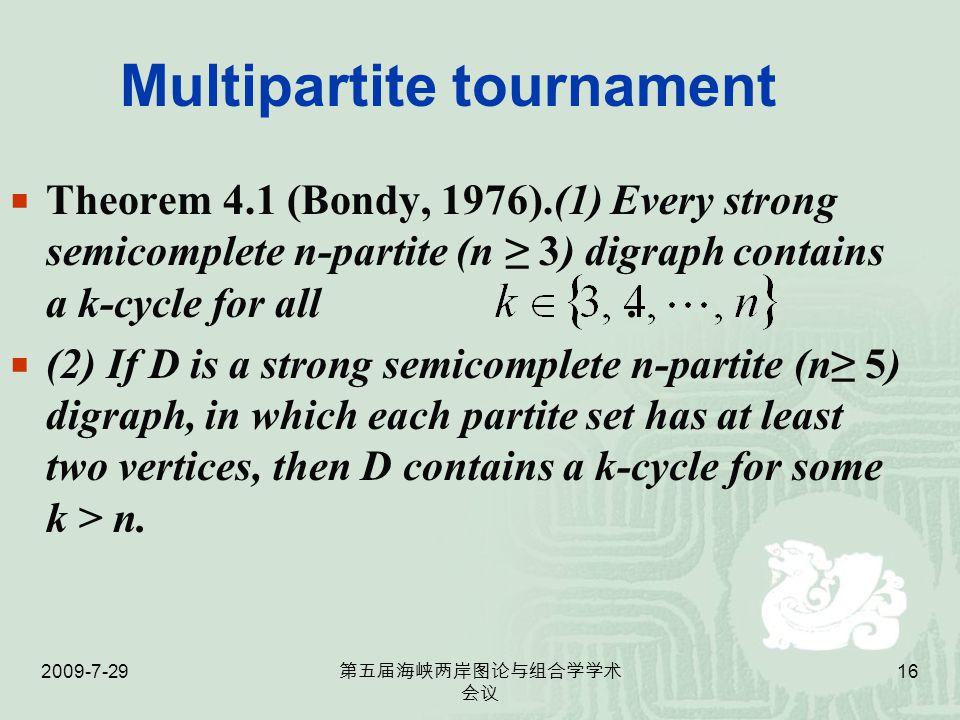 Multipartite tournament

Theorem 4.1 (Bondy, 1976).(1) Every strong semicomplete n-partite (n ≥ 3) digraph contains a k-cycle for all $k \in \{3, 4, \cdots, n\}$

(2) If D is a strong semicomplete n-partite (n≥ 5) digraph, in which each partite set has at least two vertices, then D contains a k-cycle for some k > n.

2009-7-29

第五届海峡两岸图论与组合学学术会议

16